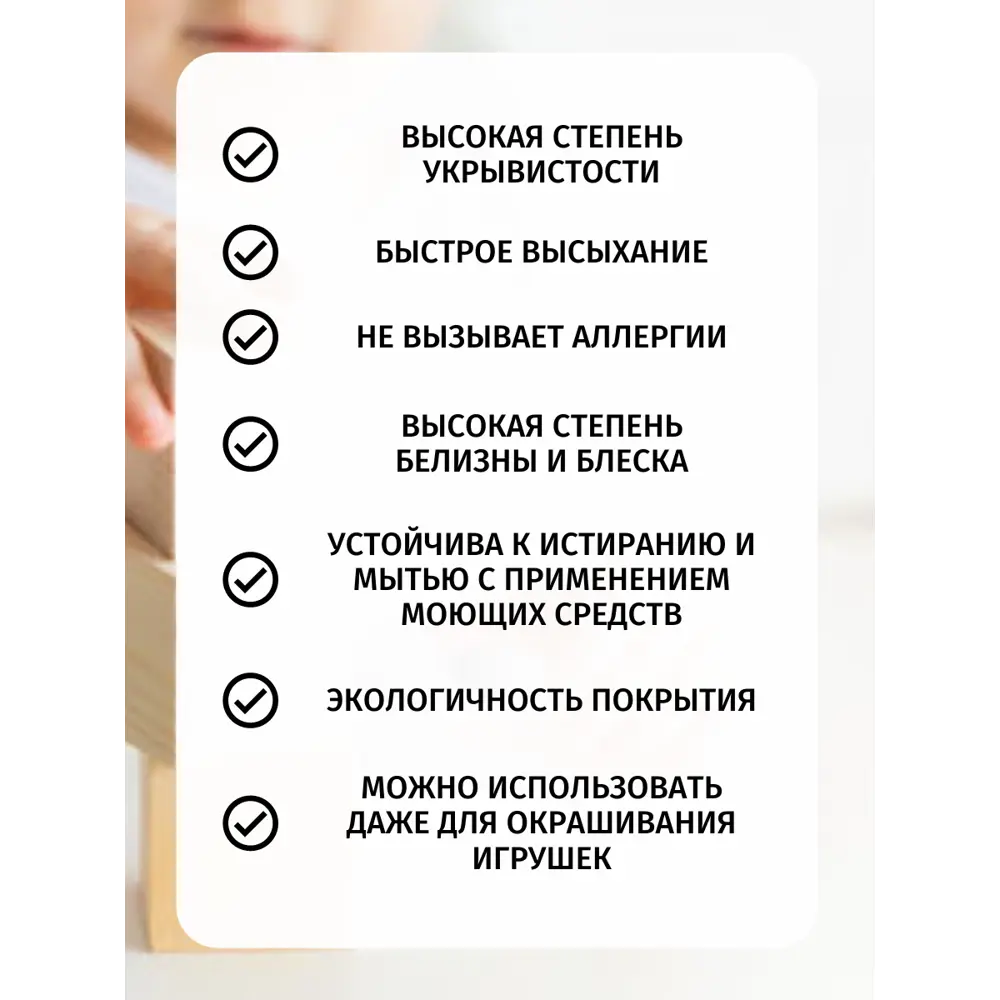 ВЫСОКАЯ СТЕПЕНЬ УКРЫВИСТОСТИ

БЫСТРОЕ ВЫСЫХАНИЕ

НЕ ВЫЗЫВАЕТ АЛЛЕРГИИ

ВЫСОКАЯ СТЕПЕНЬ БЕЛИЗНЫ И БЛЕСКА

УСТОЙЧИВА К ИСТИРАНИЮ И МЫТЬЮ С ПРИМЕНЕНИЕМ МОЮЩИХ СРЕДСТВ

ЭКОЛОГИЧНОСТЬ ПОКРЫТИЯ

МОЖНО ИСПОЛЬЗОВАТЬ ДАЖЕ ДЛЯ ОКРАШИВАНИЯ ИГРУШЕК